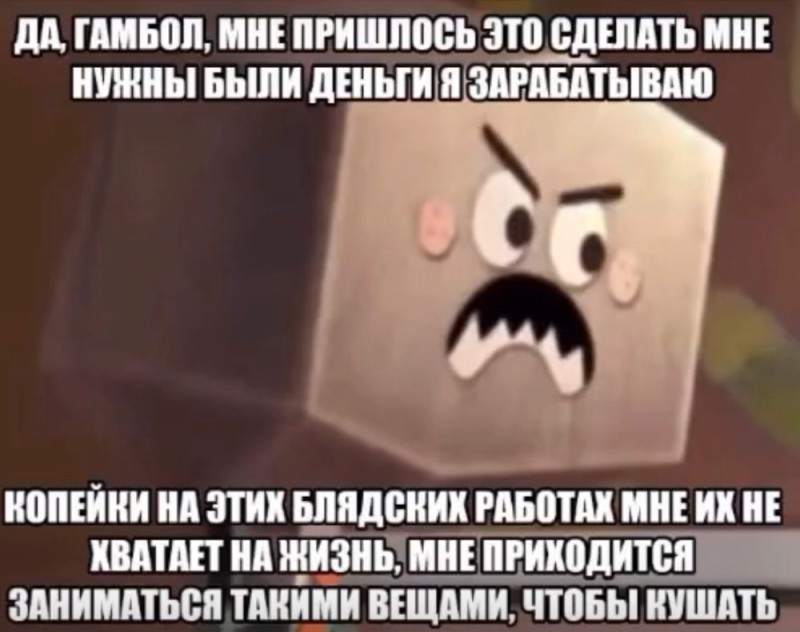 ДА, ГАМБОЛ, МНЕ ПРИШЛОСЬ ЭТО СДЕЛАТЬ МНЕ НУЖНЫ БЫЛИ ДЕНЬГИ Я ЗАРАБАТЫВАЮ

КОПЕЙКИ НА ЭТИХ БЛЯДСКИХ РАБОТАХ МНЕ ИХ НЕ ХВАТАЕТ НА ЖИЗНЬ, МНЕ ПРИХОДИТСЯ ЗАНИМАТЬСЯ ТАКИМИ ВЕЩАМИ, ЧТОБЫ КУШАТЬ